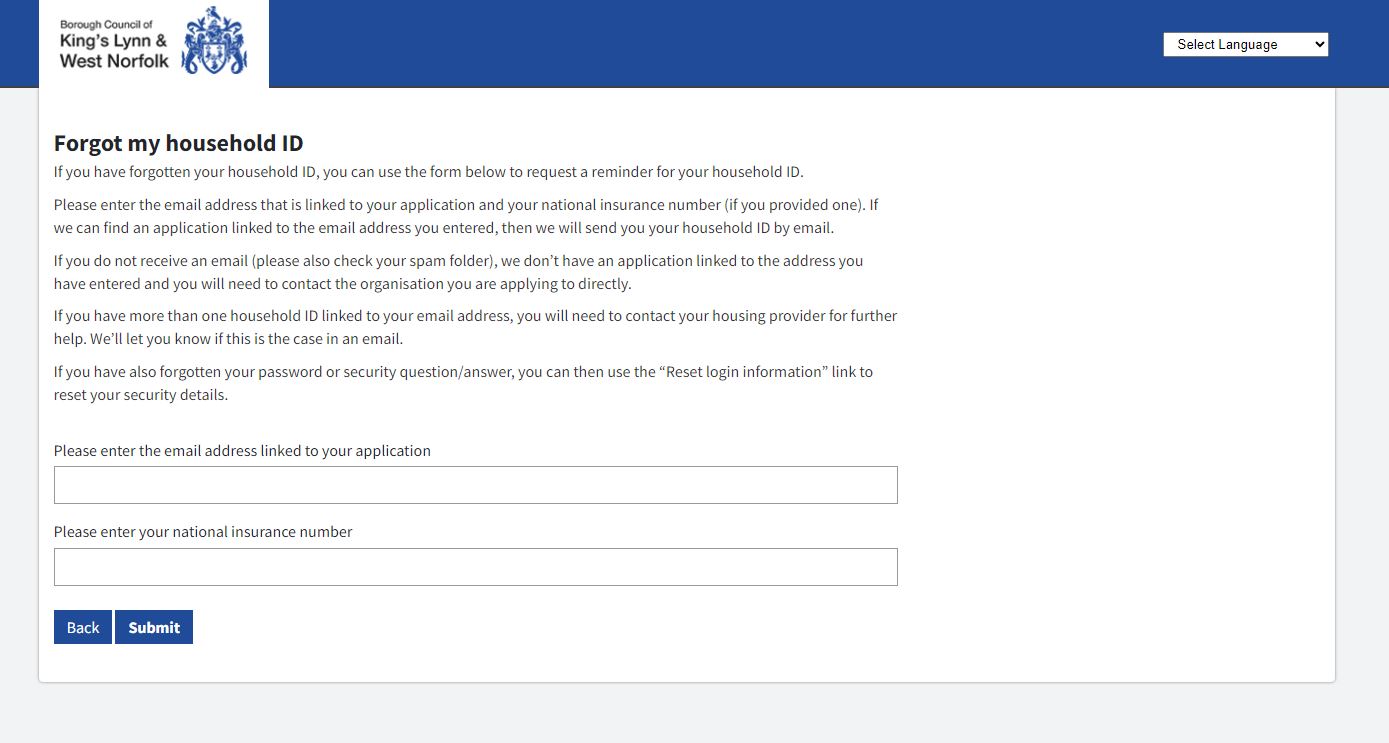 Borough Council of
King's Lynn &
West Norfolk

Select Language

Forgot my household ID

If you have forgotten your household ID, you can use the form below to request a reminder for your household ID.

Please enter the email address that is linked to your application and your national insurance number (if you provided one). If we can find an application linked to the email address you entered, then we will send you your household ID by email.

If you do not receive an email (please also check your spam folder), we don't have an application linked to the address you have entered and you will need to contact the organisation you are applying to directly.

If you have more than one household ID linked to your email address, you will need to contact your housing provider for further help. We'll let you know if this is the case in an email.

If you have also forgotten your password or security question/answer, you can then use the "Reset login information" link to reset your security details.

Please enter the email address linked to your application

Please enter your national insurance number

Back Submit